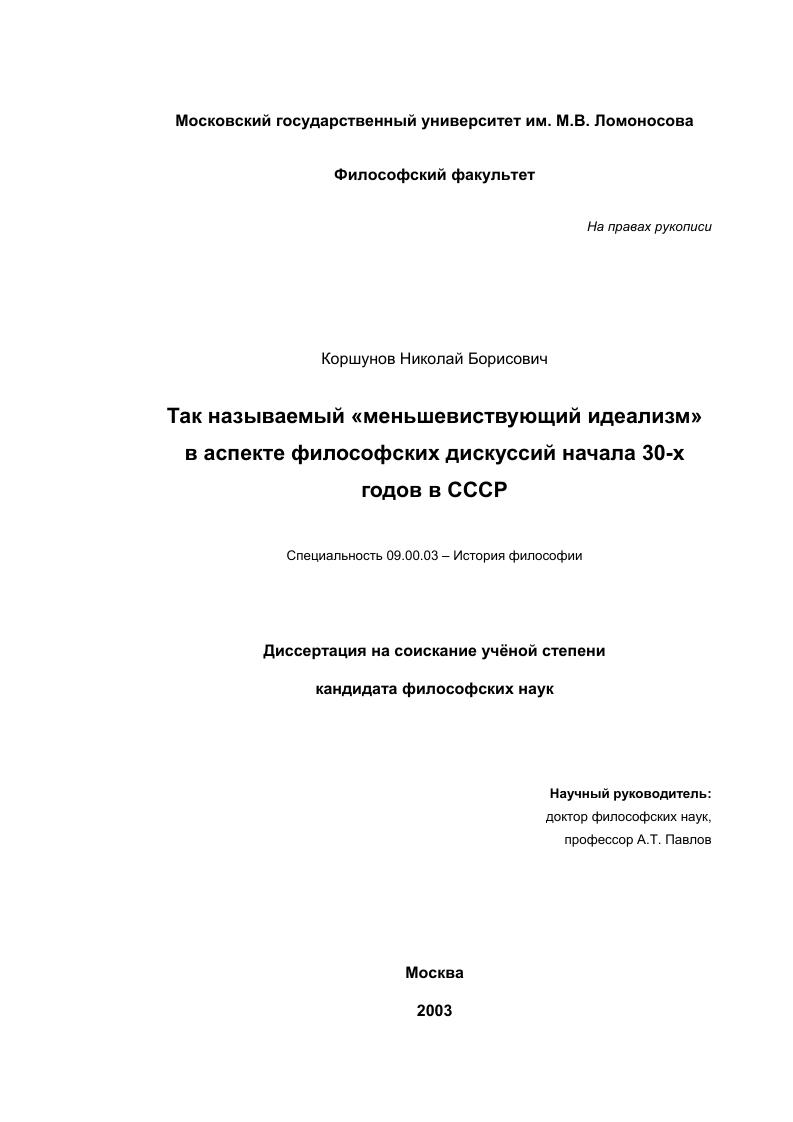 Московский государственный университет им. М.В. Ломоносова

Философский факультет

На правах рукописи

Коршунов Николай Борисович

Так называемый «меньшевиствующий идеализм» в аспекте философских дискуссий начала 30-х годов в СССР

Специальность 09.00.03 – История философии

Диссертация на соискание учёной степени

кандидата философских наук

Научный руководитель:
доктор философских наук,
профессор А.Т. Павлов

Москва

2003